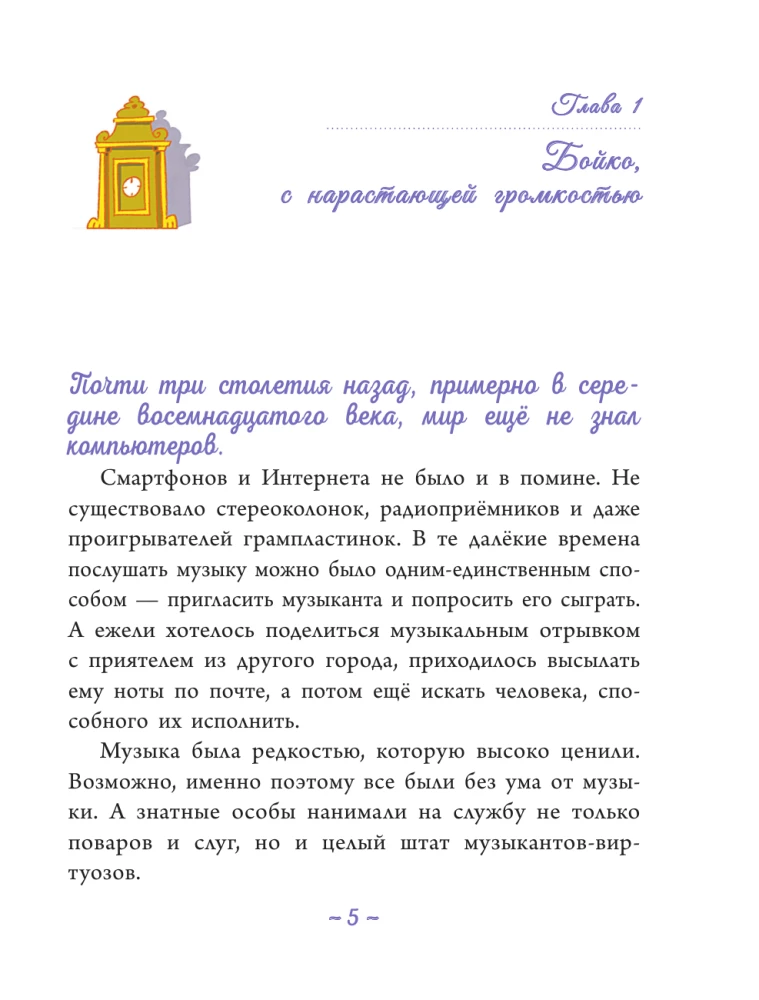 Глава 1

Бойко, с нарастающей громкостью

Почти три столетия назад, примерно в середине восемнадцатого века, мир ещё не знал компьютеров.

Смартфонов и Интернета не было и в помине. Не существовало стереоколонок, радиоприёмников и даже проигрывателей грампластинок. В те далёкие времена послушать музыку можно было одним-единственным способом — пригласить музыканта и попросить его сыграть. А ежели хотелось поделиться музыкальным отрывком с приятелем из другого города, приходилось высылать ему ноты по почте, а потом ещё искать человека, способного их исполнить.

Музыка была редкостью, которую высоко ценили. Возможно, именно поэтому все были без ума от музыки. А знатные особы нанимали на службу не только поваров и слуг, но и целый штат музыкантов-виртуозов.

~ 5 ~